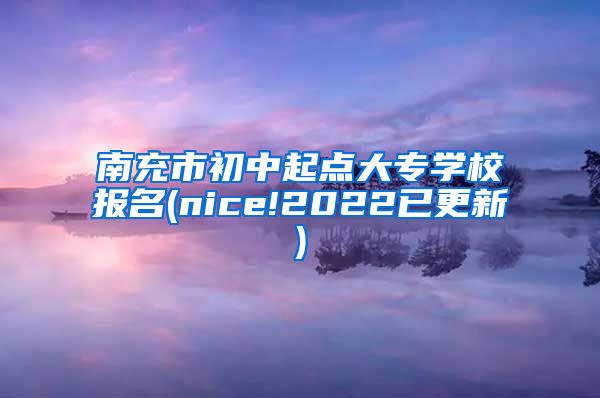 南充市初中起点大专学校报名(nice!2022已更新)